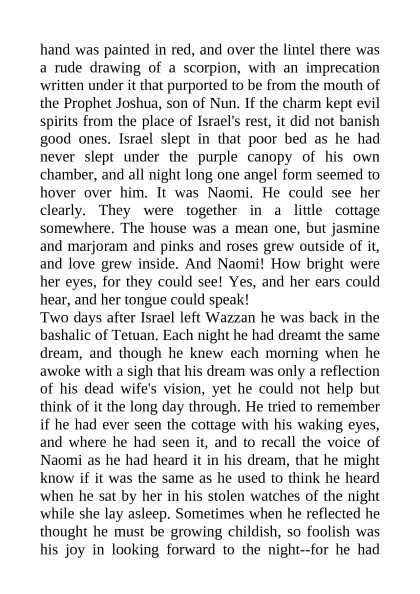 hand was painted in red, and over the lintel there was a rude drawing of a scorpion, with an imprecation written under it that purported to be from the mouth of the Prophet Joshua, son of Nun. If the charm kept evil spirits from the place of Israel's rest, it did not banish good ones. Israel slept in that poor bed as he had never slept under the purple canopy of his own chamber, and all night long one angel form seemed to hover over him. It was Naomi. He could see her clearly. They were together in a little cottage somewhere. The house was a mean one, but jasmine and marjoram and pinks and roses grew outside of it, and love grew inside. And Naomi! How bright were her eyes, for they could see! Yes, and her ears could hear, and her tongue could speak!

Two days after Israel left Wazzan he was back in the bashalic of Tetuan. Each night he had dreamt the same dream, and though he knew each morning when he awoke with a sigh that his dream was only a reflection of his dead wife's vision, yet he could not help but think of it the long day through. He tried to remember if he had ever seen the cottage with his waking eyes, and where he had seen it, and to recall the voice of Naomi as he had heard it in his dream, that he might know if it was the same as he used to think he heard when he sat by her in his stolen watches of the night while she lay asleep. Sometimes when he reflected he thought he must be growing childish, so foolish was his joy in looking forward to the night--for he had